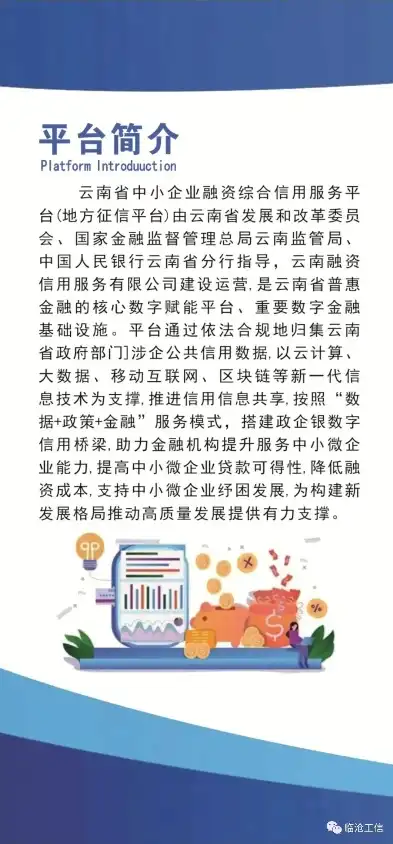 平台简介
Platform Introduuction

云南省中小企业融资综合信用服务平台(地方征信平台)由云南省发展和改革委员会、国家金融监督管理总局云南监管局、中国人民银行云南省分行指导，云南融资信用服务有限公司建设运营，是云南省普惠金融的核心数字赋能平台、重要数字金融基础设施。平台通过依法合规地归集云南省政府部门涉企公共信用数据，以云计算、大数据、移动互联网、区块链等新一代信息技术为支撑，推进信用信息共享，按照“数据+政策+金融”服务模式，搭建政企银数字信用桥梁，助力金融机构提升服务中小微企业能力，提高中小微企业贷款可得性，降低融资成本，支持中小微企业纾困发展，为构建新发展格局推动高质量发展提供有力支撑。

临沧工信